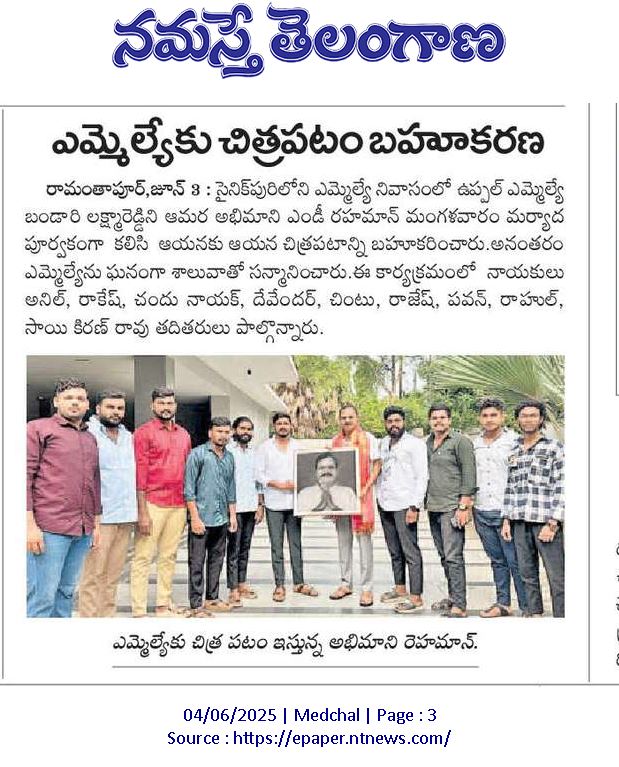 నమస్తే తెలంగాణ

ఎమ్మెల్యేకు చిత్రపటం బహూకరణ

రామంతాపూర్,జూన్ 3 : సైనిక్‌పురిలోని ఎమ్మెల్యే నివాసంలో ఉప్పల్ ఎమ్మెల్యే బండారి లక్ష్మారెడ్డిని ఆమర అభిమాని ఎండీ రహమాన్ మంగళవారం మర్యాద పూర్వకంగా కలిసి ఆయనకు ఆయన చిత్రపటాన్ని బహూకరించారు.అనంతరం ఎమ్మెల్యేను ఘనంగా శాలువాతో సన్మానించారు.ఈ కార్యక్రమంలో నాయకులు అనిల్, రాకేష్, చందు నాయక్, దేవేందర్, చింటు, రాజేష్, పవన్, రాహుల్, సాయి కిరణ్ రావు తదితరులు పాల్గొన్నారు.

ఎమ్మెల్యేకు చిత్ర పటం ఇస్తున్న అభిమాని రెహమాన్.

04/06/2025 | Medchal | Page : 3
Source : https://epaper.ntnews.com/